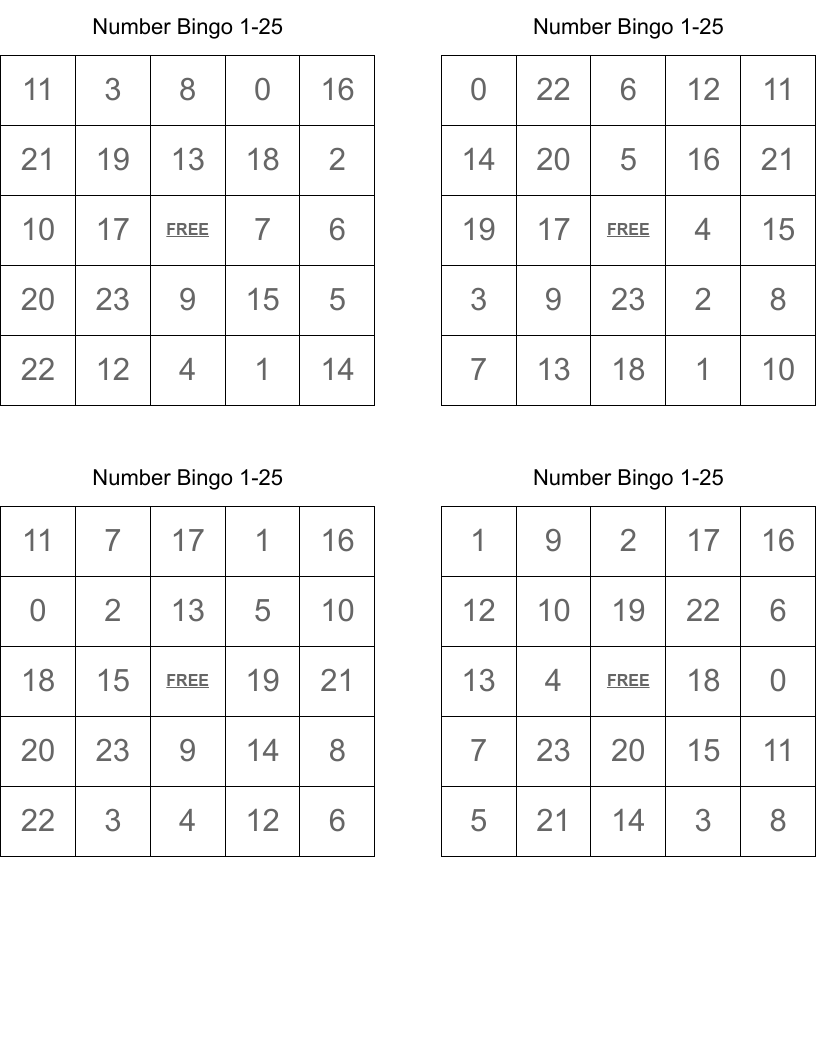 Number Bingo 1-25

| 11 | 3 | 8 | 0 | 16 |
|---|---|---|---|---|
| 21 | 19 | 13 | 18 | 2 |
| 10 | 17 | FREE | 7 | 6 |
| 20 | 23 | 9 | 15 | 5 |
| 22 | 12 | 4 | 1 | 14 |

Number Bingo 1-25

| 0 | 22 | 6 | 12 | 11 |
|---|---|---|---|---|
| 14 | 20 | 5 | 16 | 21 |
| 19 | 17 | FREE | 4 | 15 |
| 3 | 9 | 23 | 2 | 8 |
| 7 | 13 | 18 | 1 | 10 |

Number Bingo 1-25

| 11 | 7 | 17 | 1 | 16 |
|---|---|---|---|---|
| 0 | 2 | 13 | 5 | 10 |
| 18 | 15 | FREE | 19 | 21 |
| 20 | 23 | 9 | 14 | 8 |
| 22 | 3 | 4 | 12 | 6 |

Number Bingo 1-25

| 1 | 9 | 2 | 17 | 16 |
|---|---|---|---|---|
| 12 | 10 | 19 | 22 | 6 |
| 13 | 4 | FREE | 18 | 0 |
| 7 | 23 | 20 | 15 | 11 |
| 5 | 21 | 14 | 3 | 8 |